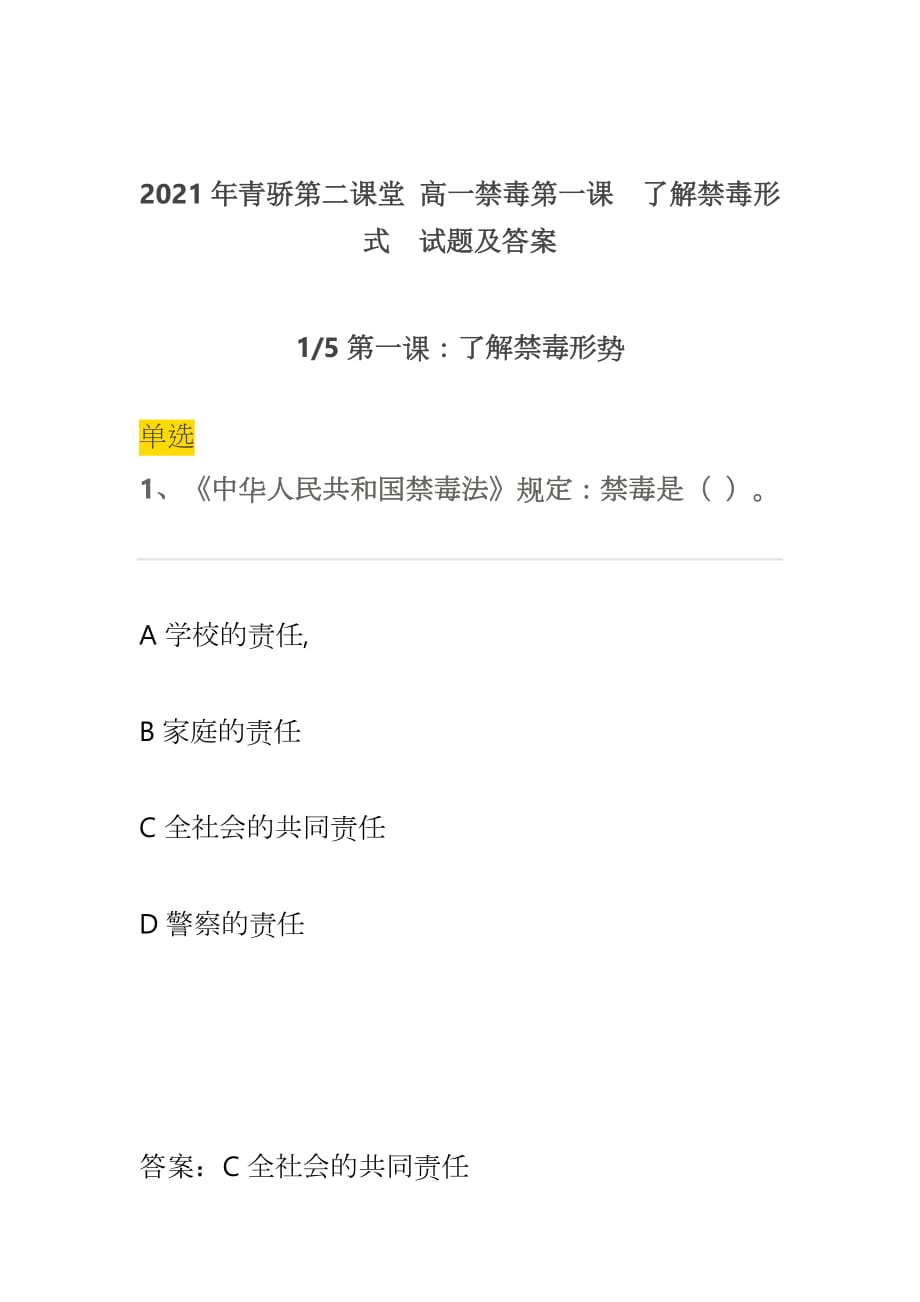 2021 年青骄第二课堂 高一禁毒第一课 了解禁毒形式 试题及答案

1/5 第一课：了解禁毒形势

单选

1、《中华人民共和国禁毒法》规定：禁毒是（ ）。

A 学校的责任,

B 家庭的责任

C 全社会的共同责任

D 警察的责任

答案：C 全社会的共同责任